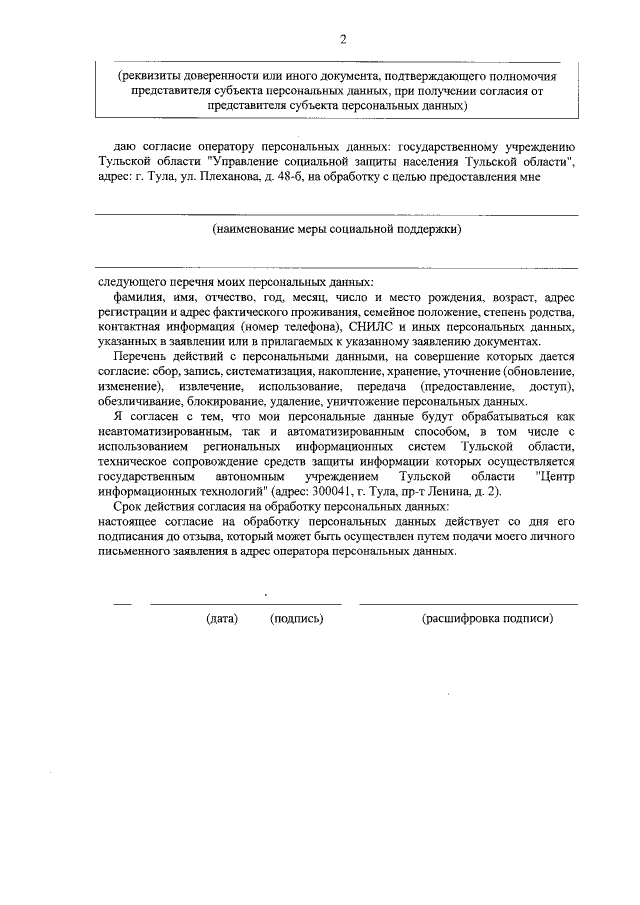 2

(реквизиты доверенности или иного документа, подтверждающего полномочия представителя субъекта персональных данных, при получении согласия от представителя субъекта персональных данных)

даю согласие оператору персональных данных: государственному учреждению Тульской области "Управление социальной защиты населения Тульской области", адрес: г. Тула, ул. Плеханова, д. 48-б, на обработку с целью предоставления мне

(наименование меры социальной поддержки)

следующего перечня моих персональных данных:

фамилия, имя, отчество, год, месяц, число и место рождения, возраст, адрес регистрации и адрес фактического проживания, семейное положение, степень родства, контактная информация (номер телефона), СНИЛС и иных персональных данных, указанных в заявлении или в прилагаемых к указанному заявлению документах.

Перечень действий с персональными данными, на совершение которых дается согласие: сбор, запись, систематизация, накопление, хранение, уточнение (обновление, изменение), извлечение, использование, передача (предоставление, доступ), обезличивание, блокирование, удаление, уничтожение персональных данных.

Я согласен с тем, что мои персональные данные будут обрабатываться как неавтоматизированным, так и автоматизированным способом, в том числе с использованием региональных информационных систем Тульской области, техническое сопровождение средств защиты информации которых осуществляется государственным автономным учреждением Тульской области "Центр информационных технологий" (адрес: 300041, г. Тула, пр-т Ленина, д. 2).

Срок действия согласия на обработку персональных данных:
настоящее согласие на обработку персональных данных действует со дня его подписания до отзыва, который может быть осуществлен путем подачи моего личного письменного заявления в адрес оператора персональных данных.

(дата) (подпись) (расшифровка подписи)